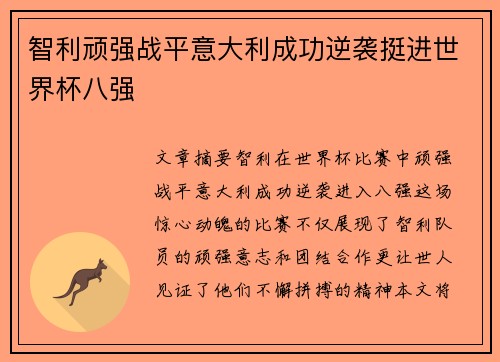 智利顽强战平意大利成功逆袭挺进世界杯八强

文章摘要智利在世界杯比赛中顽强战平意大利成功逆袭进入八强这场惊心动魄的比赛不仅展现了智利队员的顽强意志和团结合作更让世人见证了他们不懈拼搏的精神本文将